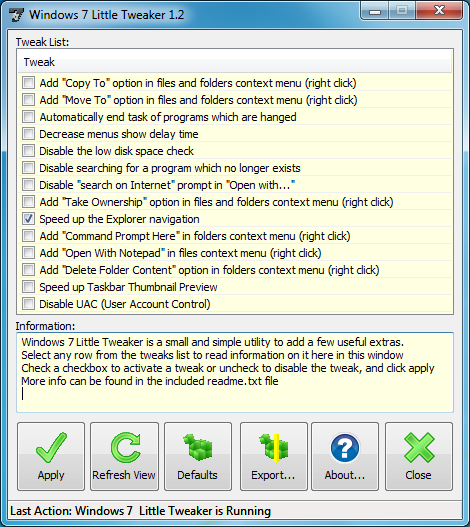 Windows 7 Little Tweaker 1.2

Tweak List:

Tweak

Add "Copy To" option in files and folders context menu (right click)
Add "Move To" option in files and folders context menu (right click)
Automatically end task of programs which are hanged
Decrease menus show delay time
Disable the low disk space check
Disable searching for a program which no longer exists
Disable "search on Internet" prompt in "Open with..."
Add "Take Ownership" option in files and folders context menu (right click)
Speed up the Explorer navigation
Add "Command Prompt Here" in folders context menu (right click)
Add "Open With Notepad" in files context menu (right click)
Add "Delete Folder Content" option in folders context menu (right click)
Speed up Taskbar Thumbnail Preview
Disable UAC (User Account Control)

Information:

Windows 7 Little Tweaker is a small and simple utility to add a few useful extras.
Select any row from the tweaks list to read information on it here in this window
Check a checkbox to activate a tweak or uncheck to disable the tweak, and click apply
More info can be found in the included readme.txt file

Apply
Refresh View
Defaults
Export...
About...
Close

Last Action: Windows 7 Little Tweaker is Running